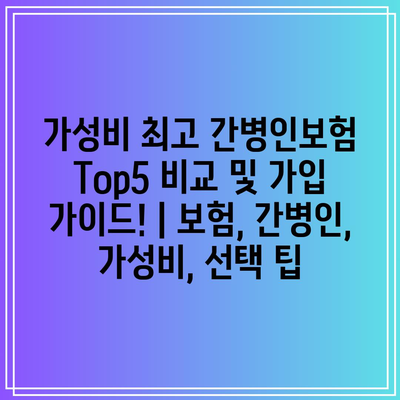 가성비 최고 간병인보험 Top5 비교 및 가입 가이드! | 보험, 간병인, 가성비, 선택 팁